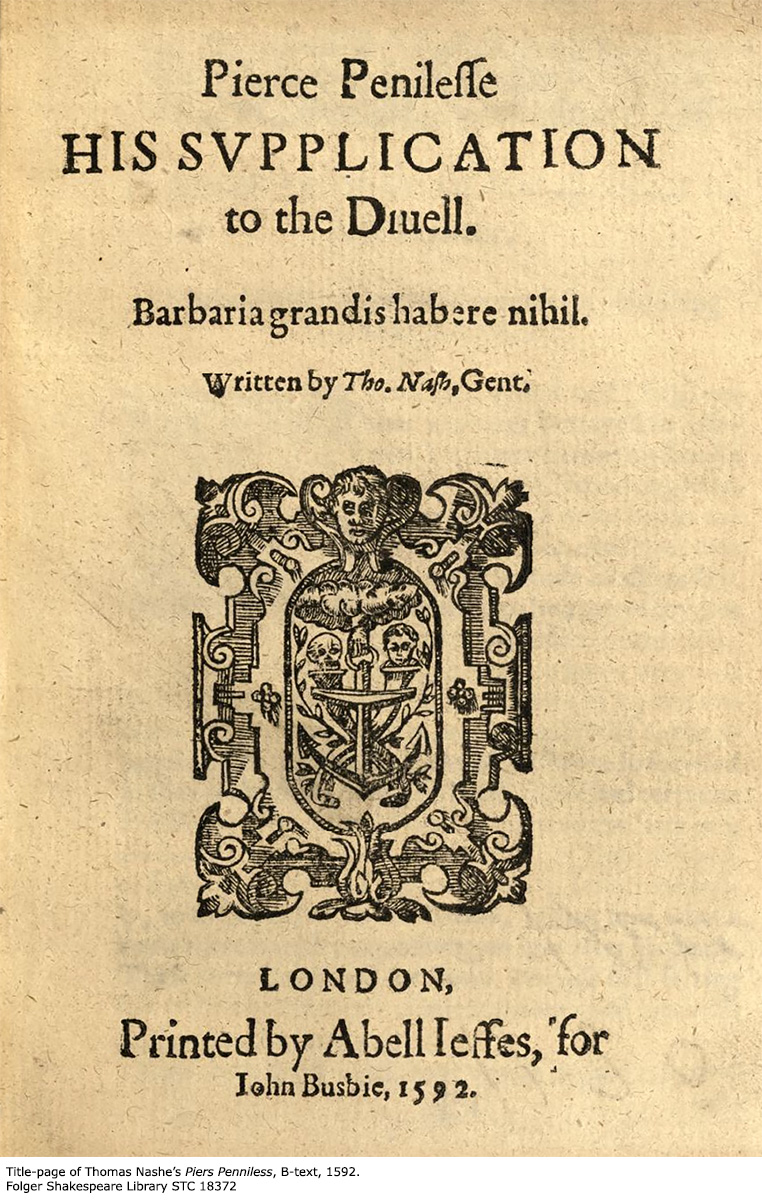 Pierce Penilesse
HIS SVPPLICATION to the Diuell.

Barbaria grandis habere nihil.

Written by Tho. Nash, Gent.

LONDON,
Printed by Abell Ieffes, for Iohn Busbie, 1592.

Title-page of Thomas Nashe's Piers Penniless, B-text, 1592.
Folger Shakespeare Library STC 18372